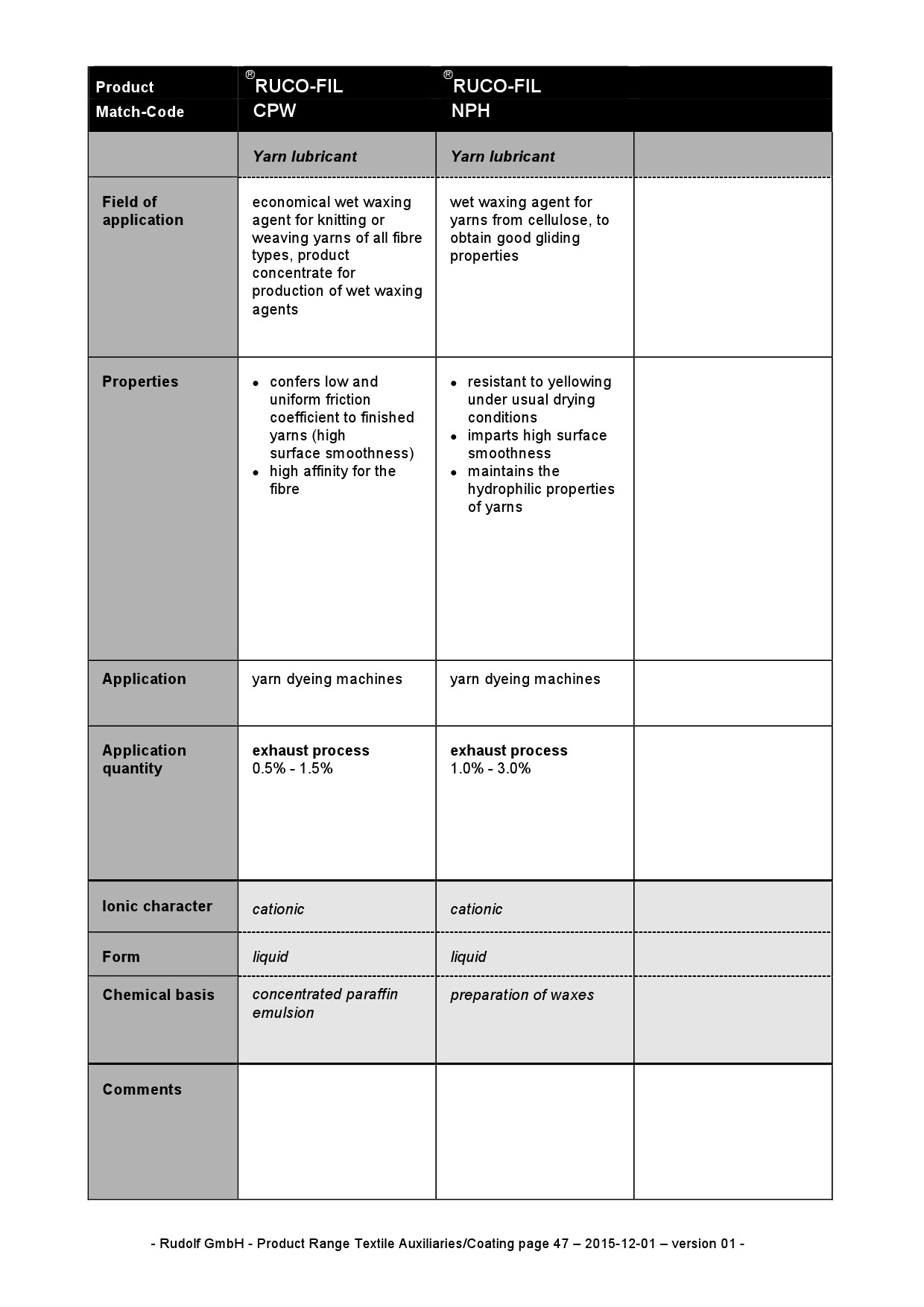 | Product Match-Code | ®RUCO-FIL CPW | ®RUCO-FIL NPH | |
|---|---|---|---|
| | Yarn lubricant | Yarn lubricant | |
| Field of application | economical wet waxing agent for knitting or weaving yarns of all fibre types, product concentrate for production of wet waxing agents | wet waxing agent for yarns from cellulose, to obtain good gliding properties | |
| Properties | • confers low and uniform friction coefficient to finished yarns (high surface smoothness) • high affinity for the fibre | • resistant to yellowing under usual drying conditions • imparts high surface smoothness • maintains the hydrophilic properties of yarns | |
| Application | yarn dyeing machines | yarn dyeing machines | |
| Application quantity | exhaust process 0.5% - 1.5% | exhaust process 1.0% - 3.0% | |
| Ionic character | cationic | cationic | |
| Form | liquid | liquid | |
| Chemical basis | concentrated paraffin emulsion | preparation of waxes | |
| Comments | | | |

- Rudolf GmbH - Product Range Textile Auxiliaries/Coating page 47 – 2015-12-01 – version 01 -